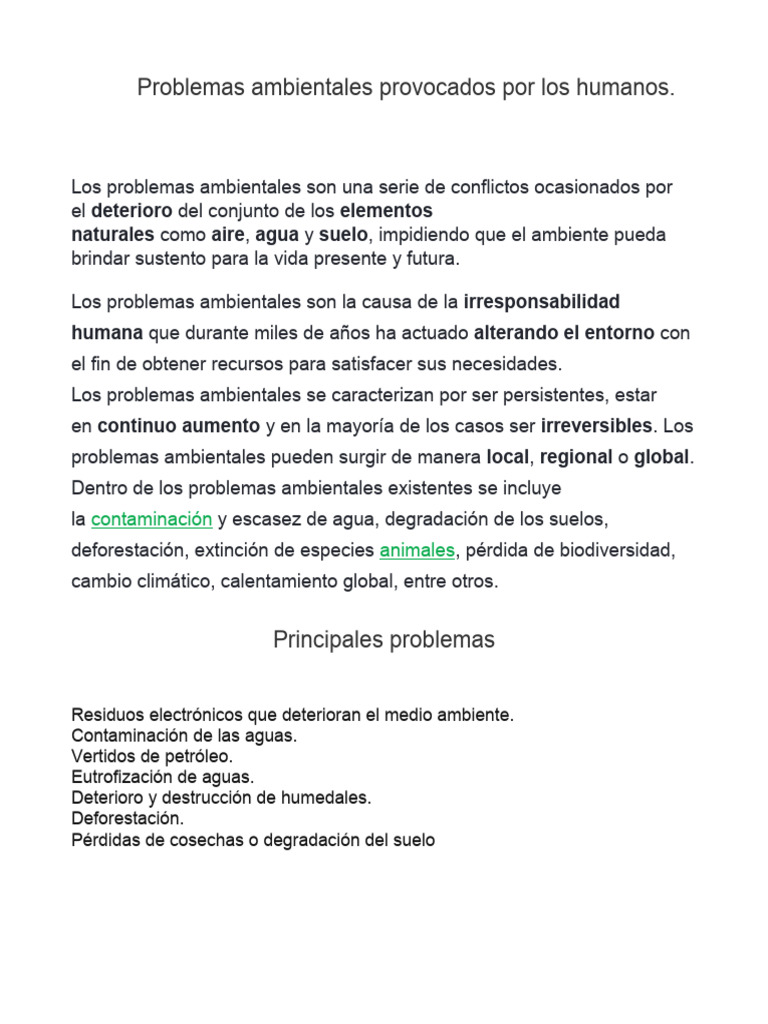 Problemas ambientales provocados por los humanos.

Los problemas ambientales son una serie de conflictos ocasionados por el deterioro del conjunto de los elementos naturales como aire, agua y suelo, impidiendo que el ambiente pueda brindar sustento para la vida presente y futura.

Los problemas ambientales son la causa de la irresponsabilidad humana que durante miles de años ha actuado alterando el entorno con el fin de obtener recursos para satisfacer sus necesidades.
Los problemas ambientales se caracterizan por ser persistentes, estar en continuo aumento y en la mayoría de los casos ser irreversibles. Los problemas ambientales pueden surgir de manera local, regional o global.
Dentro de los problemas ambientales existentes se incluye la contaminación y escasez de agua, degradación de los suelos, deforestación, extinción de especies animales, pérdida de biodiversidad, cambio climático, calentamiento global, entre otros.

Principales problemas

Residuos electrónicos que deterioran el medio ambiente.
Contaminación de las aguas.
Vertidos de petróleo.
Eutrofización de aguas.
Deterioro y destrucción de humedales.
Deforestación.
Pérdidas de cosechas o degradación del suelo